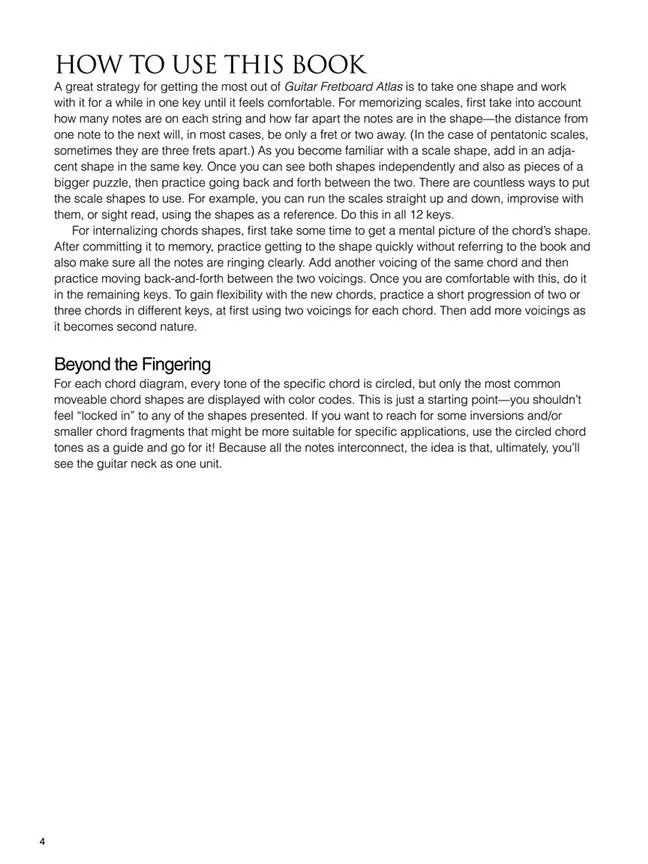 HOW TO USE THIS BOOK

A great strategy for getting the most out of Guitar Fretboard Atlas is to take one shape and work with it for a while in one key until it feels comfortable. For memorizing scales, first take into account how many notes are on each string and how far apart the notes are in the shape—the distance from one note to the next will, in most cases, be only a fret or two away. (In the case of pentatonic scales, sometimes they are three frets apart.) As you become familiar with a scale shape, add in an adjacent shape in the same key. Once you can see both shapes independently and also as pieces of a bigger puzzle, then practice going back and forth between the two. There are countless ways to put the scale shapes to use. For example, you can run the scales straight up and down, improvise with them, or sight read, using the shapes as a reference. Do this in all 12 keys.

For internalizing chords shapes, first take some time to get a mental picture of the chord's shape. After committing it to memory, practice getting to the shape quickly without referring to the book and also make sure all the notes are ringing clearly. Add another voicing of the same chord and then practice moving back-and-forth between the two voicings. Once you are comfortable with this, do it in the remaining keys. To gain flexibility with the new chords, practice a short progression of two or three chords in different keys, at first using two voicings for each chord. Then add more voicings as it becomes second nature.

Beyond the Fingering

For each chord diagram, every tone of the specific chord is circled, but only the most common moveable chord shapes are displayed with color codes. This is just a starting point—you shouldn't feel "locked in" to any of the shapes presented. If you want to reach for some inversions and/or smaller chord fragments that might be more suitable for specific applications, use the circled chord tones as a guide and go for it! Because all the notes interconnect, the idea is that, ultimately, you'll see the guitar neck as one unit.

4